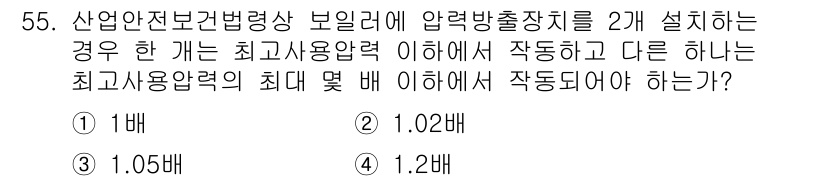 55. 산업안전보건법령상 보일러에 압력방출장치를 2개 설치하는 경우 한 개는 최고사용압력 이하에서 작동하고 다른 하나는 최고사용압력의 최대 몇 배 이하에서 작동되어야 하는가?

① 1배
② 1.02배
③ 1.05배
④ 1.2배